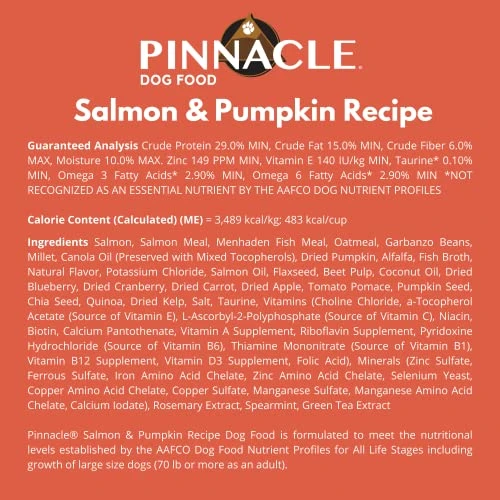 PINNACLE.
DOG FOOD

Salmon & Pumpkin Recipe

Guaranteed Analysis Crude Protein 29.0% MIN, Crude Fat 15.0% MIN, Crude Fiber 6.0% MAX, Moisture 10.0% MAX. Zinc 149 PPM MIN, Vitamin E 140 IU/kg MIN, Taurine* 0.10% MIN, Omega 3 Fatty Acids* 2.90% MIN, Omega 6 Fatty Acids* 2.90% MIN *NOT RECOGNIZED AS AN ESSENTIAL NUTRIENT BY THE AAFCO DOG NUTRIENT PROFILES

Calorie Content (Calculated) (ME) = 3,489 kcal/kg; 483 kcal/cup

Ingredients Salmon, Salmon Meal, Menhaden Fish Meal, Oatmeal, Garbanzo Beans, Millet, Canola Oil (Preserved with Mixed Tocopherols), Dried Pumpkin, Alfalfa, Fish Broth, Natural Flavor, Potassium Chloride, Salmon Oil, Flaxseed, Beet Pulp, Coconut Oil, Dried Blueberry, Dried Cranberry, Dried Carrot, Dried Apple, Tomato Pomace, Pumpkin Seed, Chia Seed, Quinoa, Dried Kelp, Salt, Taurine, Vitamins (Choline Chloride, a-Tocopherol Acetate (Source of Vitamin E), L-Ascorbyl-2-Polyphosphate (Source of Vitamin C), Niacin, Biotin, Calcium Pantothenate, Vitamin A Supplement, Riboflavin Supplement, Pyridoxine Hydrochloride (Source of Vitamin B6), Thiamine Mononitrate (Source of Vitamin B1), Vitamin B12 Supplement, Vitamin D3 Supplement, Folic Acid), Minerals (Zinc Sulfate, Ferrous Sulfate, Iron Amino Acid Chelate, Zinc Amino Acid Chelate, Selenium Yeast, Copper Amino Acid Chelate, Copper Sulfate, Manganese Sulfate, Manganese Amino Acid Chelate, Calcium Iodate), Rosemary Extract, Spearmint, Green Tea Extract

Pinnacle® Salmon & Pumpkin Recipe Dog Food is formulated to meet the nutritional levels established by the AAFCO Dog Food Nutrient Profiles for All Life Stages including growth of large size dogs (70 lb or more as an adult).